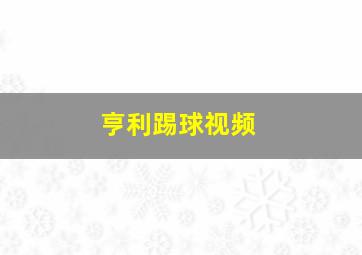 亨利踢球视频